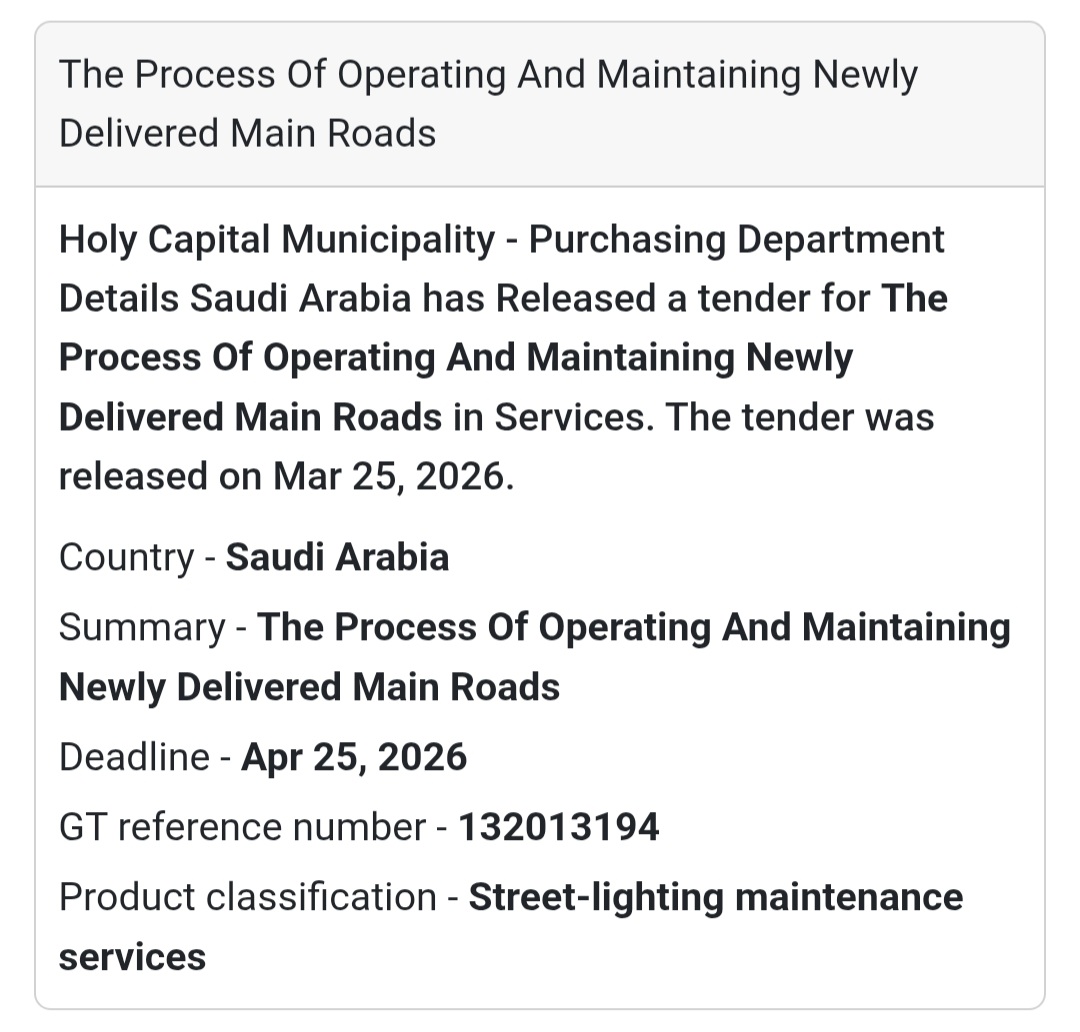 The Process Of Operating And Maintaining Newly Delivered Main Roads

Holy Capital Municipality - Purchasing Department Details Saudi Arabia has Released a tender for The Process Of Operating And Maintaining Newly Delivered Main Roads in Services. The tender was released on Mar 25, 2026.

Country - Saudi Arabia

Summary - The Process Of Operating And Maintaining Newly Delivered Main Roads

Deadline - Apr 25, 2026

GT reference number - 132013194

Product classification - Street-lighting maintenance services